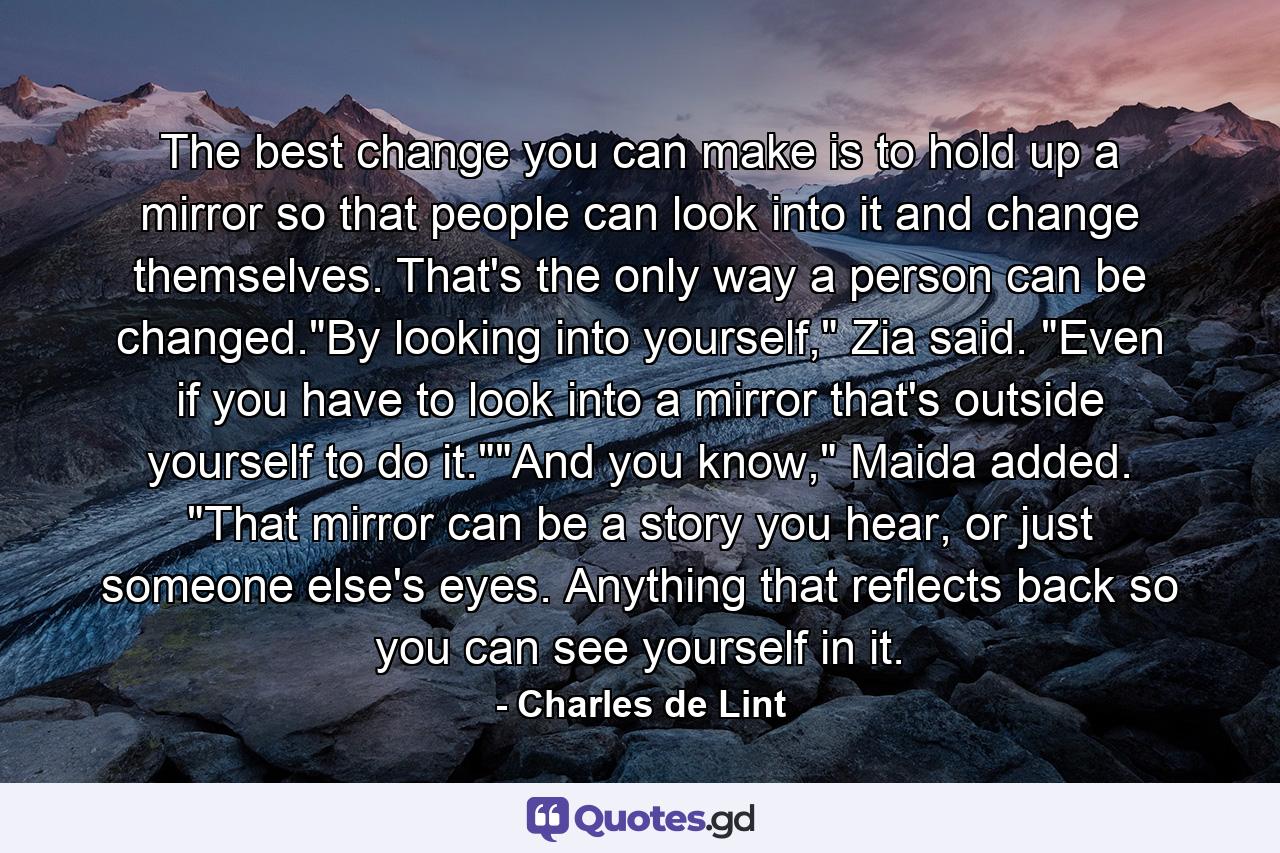 The best change you can make is to hold up a mirror so that people can look into it and change themselves. That's the only way a person can be changed."By looking into yourself," Zia said. "Even if you have to look into a mirror that's outside yourself to do it.""And you know," Maida added. "That mirror can be a story you hear, or just someone else's eyes. Anything that reflects back so you can see yourself in it.

- Charles de Lint

Quotes.gd